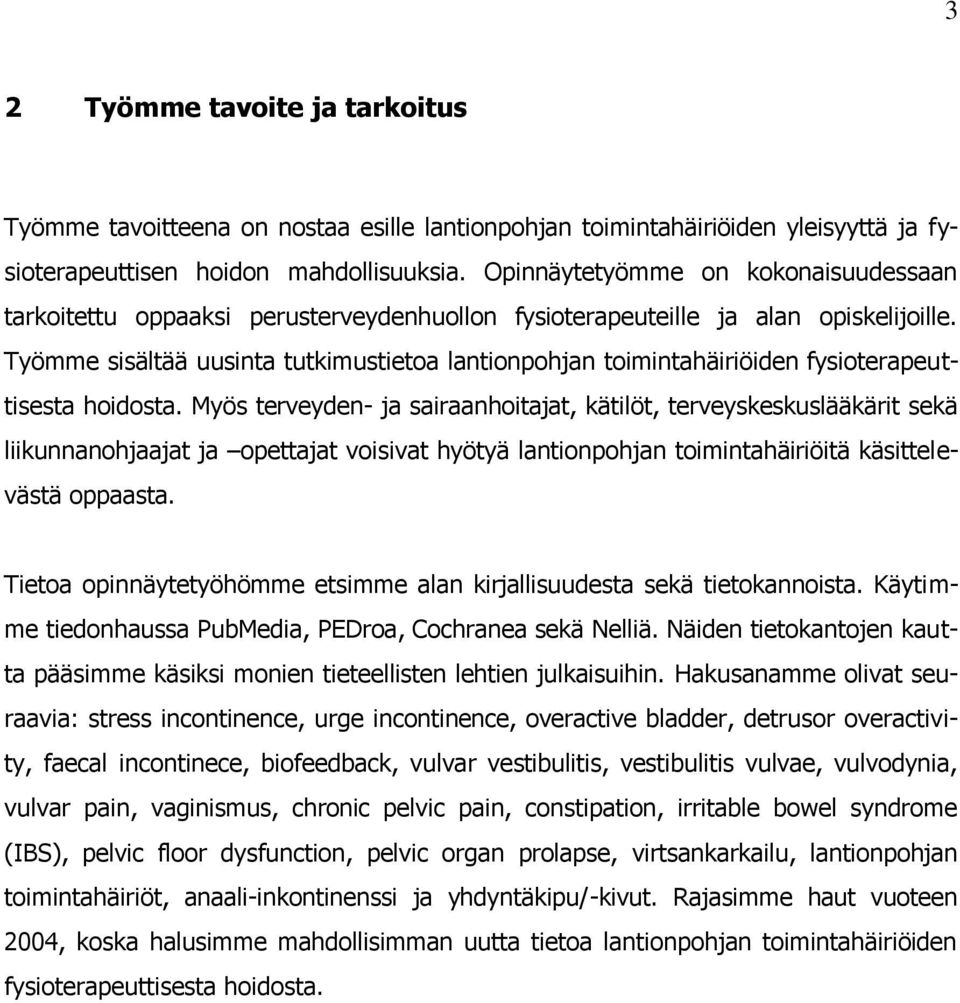 3

2 Työmme tavoite ja tarkoitus

Työmme tavoitteena on nostaa esille lantionpohjan toimintahäiriöiden yleisyyttä ja fysioterapeuttisen hoidon mahdollisuuksia. Opinnäytetyömme on kokonaisuudessaan tarkoitettu oppaaksi perusterveydenhuollon fysioterapeuteille ja alan opiskelijoille. Työmme sisältää uusinta tutkimustietoa lantionpohjan toimintahäiriöiden fysioterapeuttisesta hoidosta. Myös terveyden- ja sairaanhoitajat, kätilöt, terveyskeskuslääkärit sekä liikunnanohjaajat ja –opettajat voisivat hyötyä lantionpohjan toimintahäiriöitä käsittelevästä oppaasta.

Tietoa opinnäytetyöhömme etsimme alan kirjallisuudesta sekä tietokannoista. Käytimme tiedonhaussa PubMedia, PEDroa, Cochranea sekä Nelliä. Näiden tietokantojen kautta pääsimme käsiksi monien tieteellisten lehtien julkaisuihin. Hakusanamme olivat seuraavia: stress incontinence, urge incontinence, overactive bladder, detrusor overactivity, faecal incontinece, biofeedback, vulvar vestibulitis, vestibulitis vulvae, vulvodynia, vulvar pain, vaginismus, chronic pelvic pain, constipation, irritable bowel syndrome (IBS), pelvic floor dysfunction, pelvic organ prolapse, virtsankarkailu, lantionpohjan toimintahäiriöt, anaali-inkontinenssi ja yhdyntäkipu/-kivut. Rajasimme haut vuoteen 2004, koska halusimme mahdollisimman uutta tietoa lantionpohjan toimintahäiriöiden fysioterapeuttisesta hoidosta.